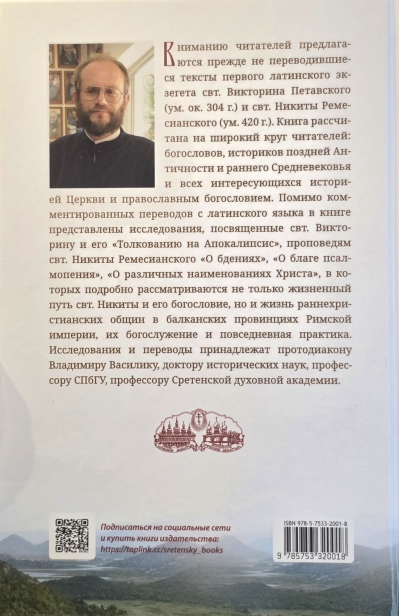 Вниманию читателей предлагаются прежде не переводившиеся тексты первого латинского экзегета свт. Викторина Петавского (ум. ок. 304 г.) и свт. Никиты Ремесианского (ум. 420 г.). Книга рассчитана на широкий круг читателей: богословов, историков поздней Античности и раннего Средневековья и всех интересующихся историей Церкви и православным богословием. Помимо комментированных переводов с латинского языка в книге представлены исследования, посвященные свт. Викторину и его «Толкованию на Апокалипсис», проповедям свт. Никиты Ремесианского «О бдениях», «О благе псалмопения», «О различных наименованиях Христа», в которых подробно рассматриваются не только жизненный путь свт. Никиты и его богословие, но и жизнь раннехристианских общин в балканских провинциях Римской империи, их богослужение и повседневная практика. Исследования и переводы принадлежат протодиакону Владимиру Василику, доктору исторических наук, профессору СПбГУ, профессору Сретенской духовной академии.

Подписаться на социальные сети
и купить книги издательства:
https://taplink.cc/sretensky_books

ISBN 978-5-7533-2001-8
9 785753 320018